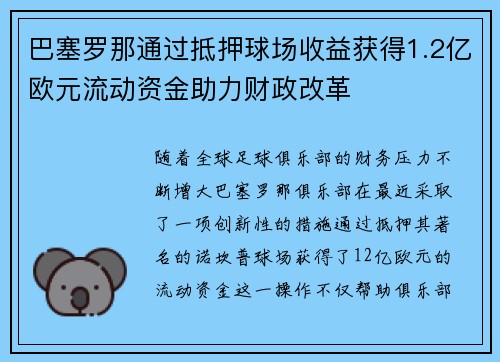 巴塞罗那通过抵押球场收益获得1.2亿欧元流动资金助力财政改革

随着全球足球俱乐部的财务压力不断增大巴塞罗那俱乐部在最近采取了一项创新性的措施通过抵押其著名的诺坎普球场获得了12亿欧元的流动资金这一操作不仅帮助俱乐部